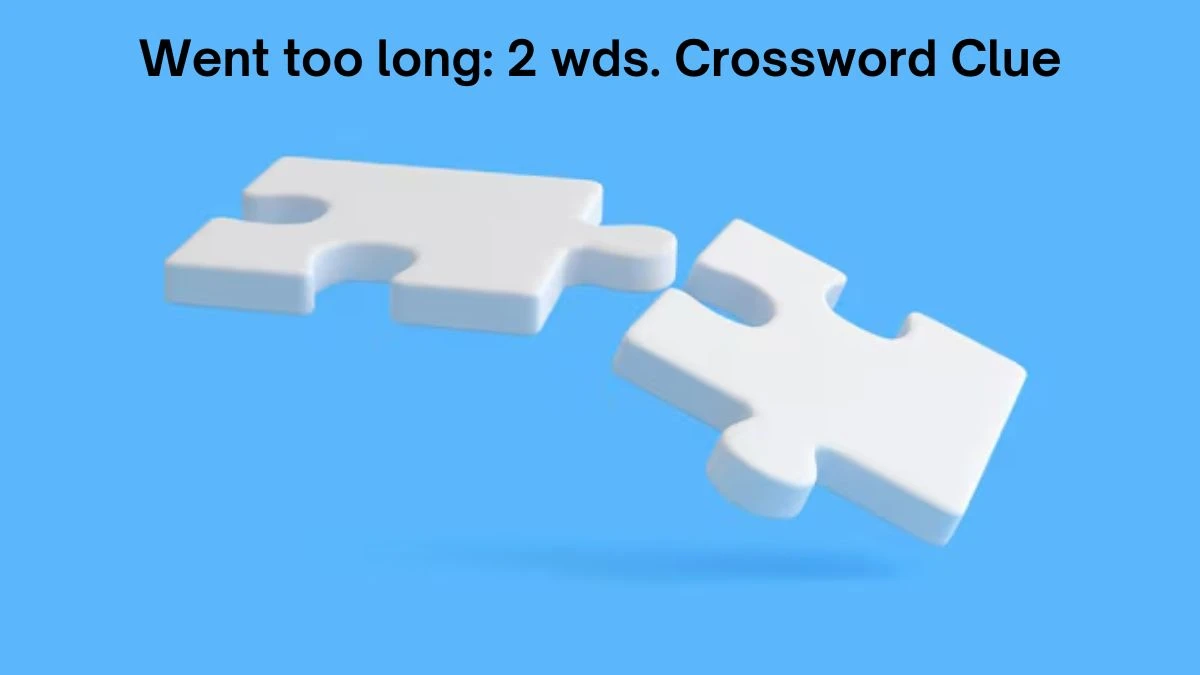 Went too long: 2 wds. Crossword Clue